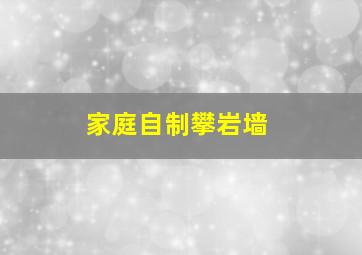 家庭自制攀岩墙